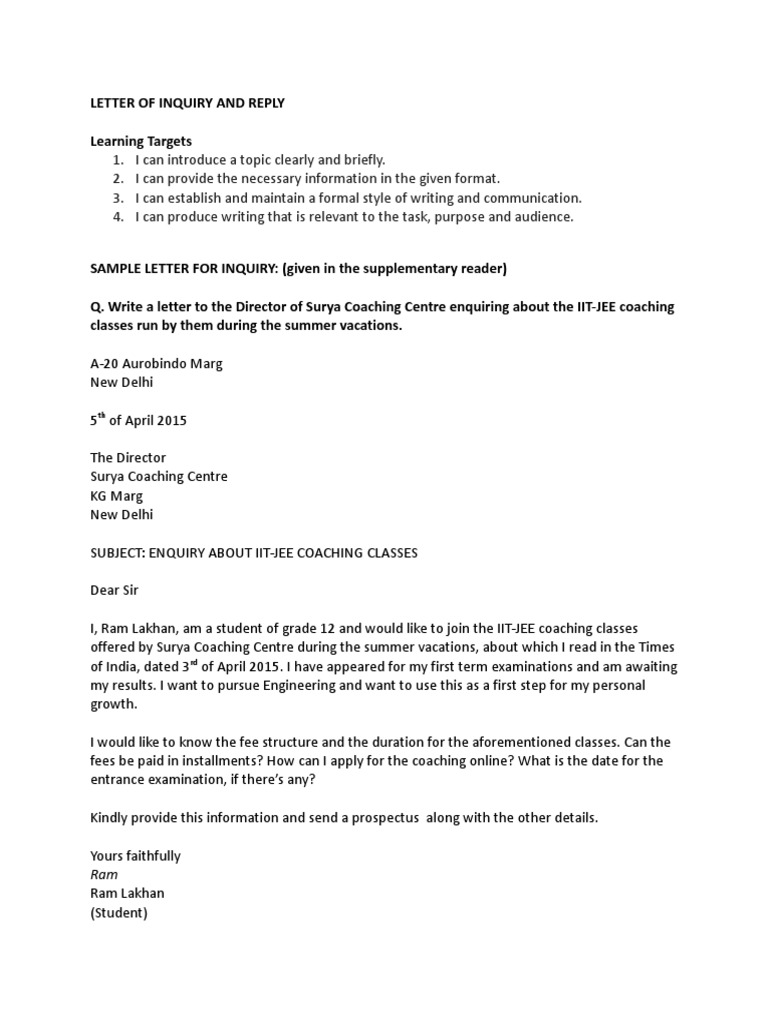 LETTER OF INQUIRY AND REPLY

Learning Targets
1. I can introduce a topic clearly and briefly.
2. I can provide the necessary information in the given format.
3. I can establish and maintain a formal style of writing and communication.
4. I can produce writing that is relevant to the task, purpose and audience.

SAMPLE LETTER FOR INQUIRY: (given in the supplementary reader)

Q. Write a letter to the Director of Surya Coaching Centre enquiring about the IIT-JEE coaching classes run by them during the summer vacations.

A-20 Aurobindo Marg
New Delhi

5$^{th}$ of April 2015

The Director
Surya Coaching Centre
KG Marg
New Delhi

SUBJECT: ENQUIRY ABOUT IIT-JEE COACHING CLASSES

Dear Sir

I, Ram Lakhan, am a student of grade 12 and would like to join the IIT-JEE coaching classes offered by Surya Coaching Centre during the summer vacations, about which I read in the Times of India, dated 3$^{rd}$ of April 2015. I have appeared for my first term examinations and am awaiting my results. I want to pursue Engineering and want to use this as a first step for my personal growth.

I would like to know the fee structure and the duration for the aforementioned classes. Can the fees be paid in installments? How can I apply for the coaching online? What is the date for the entrance examination, if there's any?

Kindly provide this information and send a prospectus along with the other details.

Yours faithfully
Ram
Ram Lakhan
(Student)